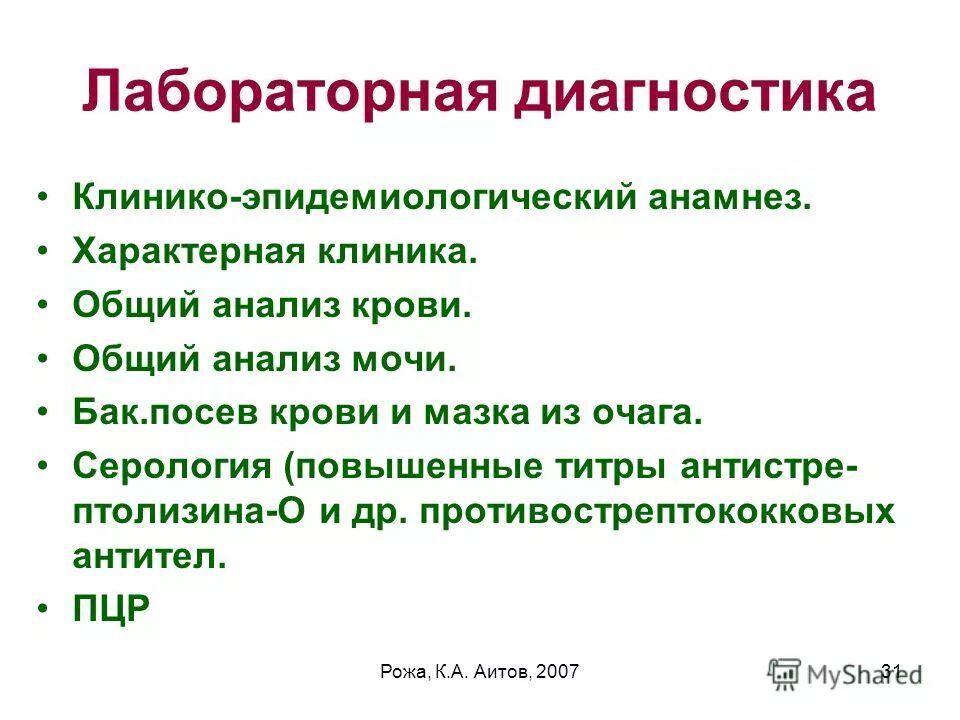 Лабораторная диагностика

• Клинико-эпидемиологический анамнез.
• Характерная клиника.
• Общий анализ крови.
• Общий анализ мочи.
• Бак.посев крови и мазка из очага.
• Серология (повышенные титры антистрептолизина-О и др. противострептококковых антител.
• ПЦР

Рожа, К.А. Аитов, 2007

31

MyShared